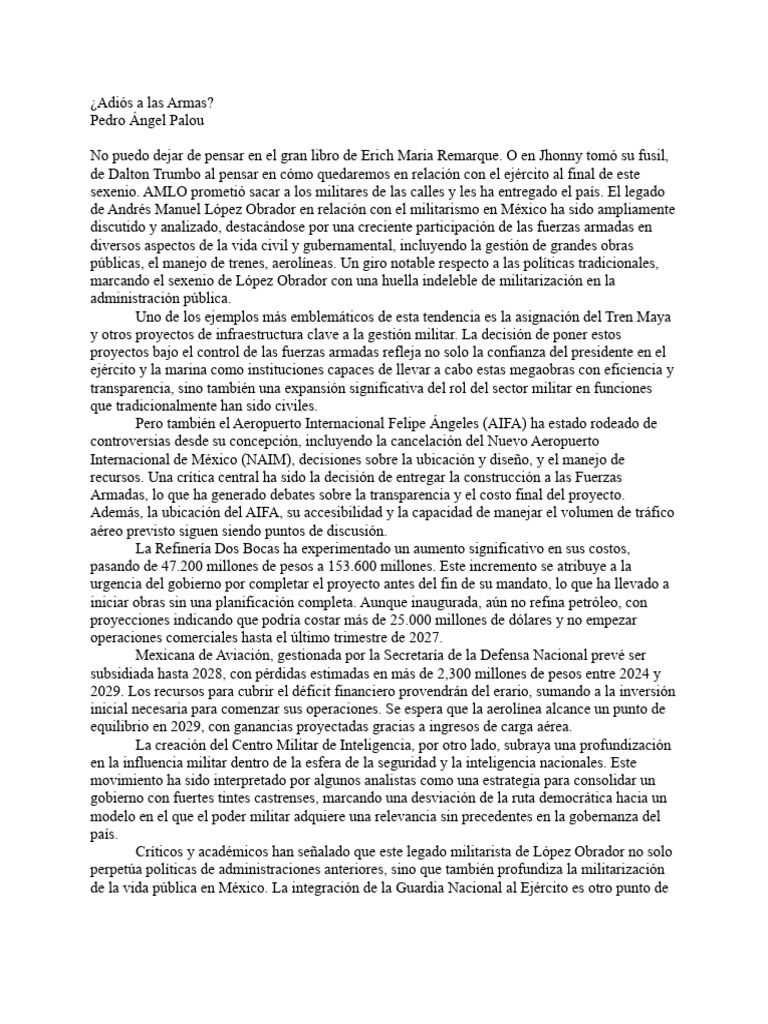 ¿Adiós a las Armas?
Pedro Ángel Palou

No puedo dejar de pensar en el gran libro de Erich Maria Remarque. O en Jhonny tomó su fusil, de Dalton Trumbo al pensar en cómo quedaremos en relación con el ejército al final de este sexenio. AMLO prometió sacar a los militares de las calles y les ha entregado el país. El legado de Andrés Manuel López Obrador en relación con el militarismo en México ha sido ampliamente discutido y analizado, destacándose por una creciente participación de las fuerzas armadas en diversos aspectos de la vida civil y gubernamental, incluyendo la gestión de grandes obras públicas, el manejo de trenes, aerolíneas. Un giro notable respecto a las políticas tradicionales, marcando el sexenio de López Obrador con una huella indeleble de militarización en la administración pública.

Uno de los ejemplos más emblemáticos de esta tendencia es la asignación del Tren Maya y otros proyectos de infraestructura clave a la gestión militar. La decisión de poner estos proyectos bajo el control de las fuerzas armadas refleja no solo la confianza del presidente en el ejército y la marina como instituciones capaces de llevar a cabo estas megaobras con eficiencia y transparencia, sino también una expansión significativa del rol del sector militar en funciones que tradicionalmente han sido civiles.

Pero también el Aeropuerto Internacional Felipe Ángeles (AIFA) ha estado rodeado de controversias desde su concepción, incluyendo la cancelación del Nuevo Aeropuerto Internacional de México (NAIM), decisiones sobre la ubicación y diseño, y el manejo de recursos. Una crítica central ha sido la decisión de entregar la construcción a las Fuerzas Armadas, lo que ha generado debates sobre la transparencia y el costo final del proyecto. Además, la ubicación del AIFA, su accesibilidad y la capacidad de manejar el volumen de tráfico aéreo previsto siguen siendo puntos de discusión.

La Refinería Dos Bocas ha experimentado un aumento significativo en sus costos, pasando de 47.200 millones de pesos a 153.600 millones. Este incremento se atribuye a la urgencia del gobierno por completar el proyecto antes del fin de su mandato, lo que ha llevado a iniciar obras sin una planificación completa. Aunque inaugurada, aún no refina petróleo, con proyecciones indicando que podría costar más de 25.000 millones de dólares y no empezar operaciones comerciales hasta el último trimestre de 2027.

Mexicana de Aviación, gestionada por la Secretaría de la Defensa Nacional prevé ser subsidiada hasta 2028, con pérdidas estimadas en más de 2,300 millones de pesos entre 2024 y 2029. Los recursos para cubrir el déficit financiero provendrán del erario, sumando a la inversión inicial necesaria para comenzar sus operaciones. Se espera que la aerolínea alcance un punto de equilibrio en 2029, con ganancias proyectadas gracias a ingresos de carga aérea.

La creación del Centro Militar de Inteligencia, por otro lado, subraya una profundización en la influencia militar dentro de la esfera de la seguridad y la inteligencia nacionales. Este movimiento ha sido interpretado por algunos analistas como una estrategia para consolidar un gobierno con fuertes tintes castrenses, marcando una desviación de la ruta democrática hacia un modelo en el que el poder militar adquiere una relevancia sin precedentes en la gobernanza del país.

Críticos y académicos han señalado que este legado militarista de López Obrador no solo perpetúa políticas de administraciones anteriores, sino que también profundiza la militarización de la vida pública en México. La integración de la Guardia Nacional al Ejército es otro punto de